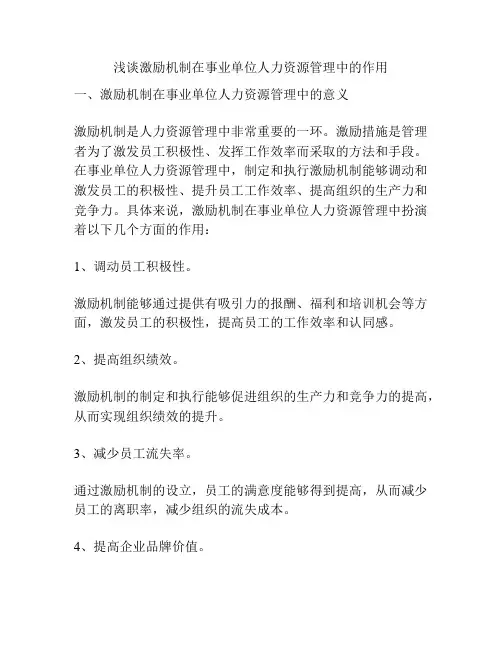 浅谈激励机制在事业单位人力资源管理中的作用

一、激励机制在事业单位人力资源管理中的意义

激励机制是人力资源管理中非常重要的一环。激励措施是管理者为了激发员工积极性、发挥工作效率而采取的方法和手段。在事业单位人力资源管理中，制定和执行激励机制能够调动和激发员工的积极性、提升员工工作效率、提高组织的生产力和竞争力。具体来说，激励机制在事业单位人力资源管理中扮演着以下几个方面的作用：

1、调动员工积极性。

激励机制能够通过提供有吸引力的报酬、福利和培训机会等方面，激发员工的积极性，提高员工的工作效率和认同感。

2、提高组织绩效。

激励机制的制定和执行能够促进组织的生产力和竞争力的提高，从而实现组织绩效的提升。

3、减少员工流失率。

通过激励机制的设立，员工的满意度能够得到提高，从而减少员工的离职率，减少组织的流失成本。

4、提高企业品牌价值。